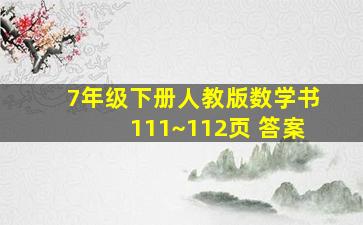 7年级下册人教版数学书
111~112页 答案